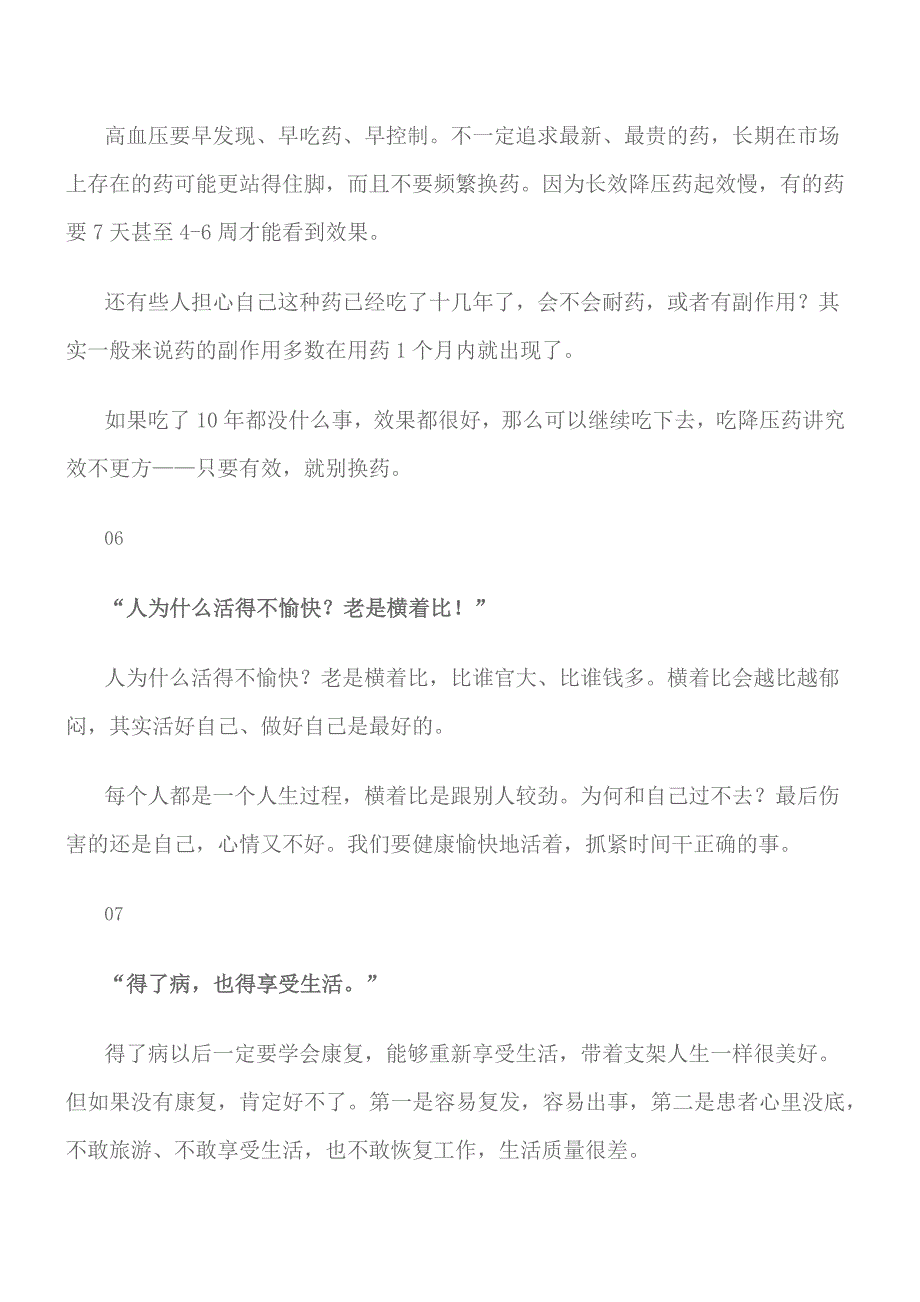 高血压要早发现、早吃药、早控制。不一定追求最新、最贵的药，长期在市场上存在的药可能更站得住脚，而且不要频繁换药。因为长效降压药起效慢，有的药要 7 天甚至 4-6 周才能看到效果。

还有些人担心自己这种药已经吃了十几年了，会不会耐药，或者有副作用？其实一般来说药的副作用多数在用药 1 个月内就出现了。

如果吃了 10 年都没什么事，效果都很好，那么可以继续吃下去，吃降压药讲究效不更方——只要有效，就别换药。

06

“人为什么活得不愉快？老是横着比！”

人为什么活得不愉快？老是横着比，比谁官大、比谁钱多。横着比会越比越郁闷，其实活好自己、做好自己是最好的。

每个人都是一个人生过程，横着比是跟别人较劲。为何和自己过不去？最后伤害的还是自己，心情又不好。我们要健康愉快地活着，抓紧时间干正确的事。

07

“得了病，也得享受生活。”

得了病以后一定要学会康复，能够重新享受生活，带着支架人生一样很美好。但如果没有康复，肯定好不了。第一是容易复发，容易出事，第二是患者心里没底，不敢旅游、不敢享受生活，也不敢恢复工作，生活质量很差。